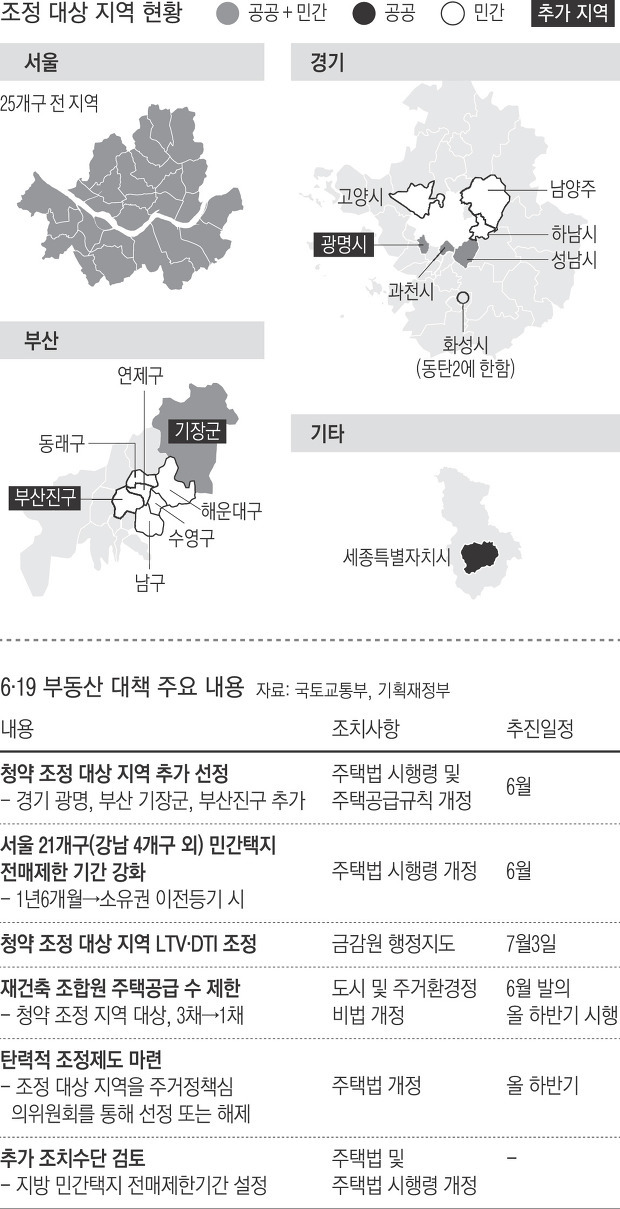 조정 대상 지역 현황 공공+민간 공공 민간 추가 지역

서울

25개구 전 지역

경기

고양시

남양주

광명시

하남시

성남시

과천시

화성시 (동탄2에 한함)

부산

연제구

기장군

동래구

부산진구

해운대구

수영구

남구

기타

세종특별자치시

6·19 부동산 대책 주요 내용 자료: 국토교통부, 기획재정부

| 내용 | 조치사항 | 추진일정 |
|---|---|---|
| 청약 조정 대상 지역 추가 선정 – 경기 광명, 부산 기장군, 부산진구 추가 | 주택법 시행령 및 주택공급규칙 개정 | 6월 |
| 서울 21개구(강남 4개구 외) 민간택지 전매제한 기간 강화 – 1년6개월→소유권 이전등기 시 | 주택법 시행령 개정 | 6월 |
| 청약 조정 대상 지역 LTV·DTI 조정 | 금감원 행정지도 | 7월3일 |
| 재건축 조합원 주택공급 수 제한 – 청약 조정 지역 대상, 3채→1채 | 도시 및 주거환경정비법 개정 | 6월 발의 올 하반기 시행 |
| 탄력적 조정제도 마련 – 조정 대상 지역을 주거정책심의위원회를 통해 선정 또는 해제 | 주택법 개정 | 올 하반기 |
| 추가 조치수단 검토 – 지방 민간택지 전매제한기간 설정 | 주택법 및 주택법 시행령 개정 | – |